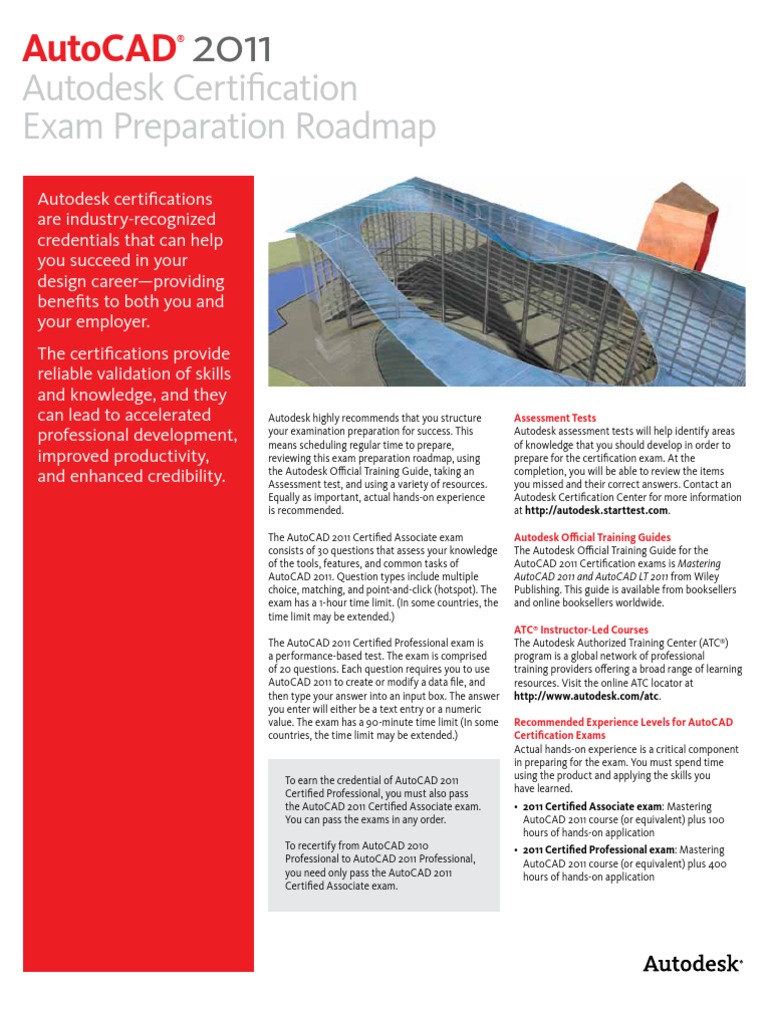 AutoCAD® 2011
Autodesk Certification
Exam Preparation Roadmap

Autodesk certifications are industry-recognized credentials that can help you succeed in your design career—providing benefits to both you and your employer.

The certifications provide reliable validation of skills and knowledge, and they can lead to accelerated professional development, improved productivity, and enhanced credibility.

Autodesk highly recommends that you structure your examination preparation for success. This means scheduling regular time to prepare, reviewing this exam preparation roadmap, using the Autodesk Official Training Guide, taking an Assessment test, and using a variety of resources. Equally as important, actual hands-on experience is recommended.

The AutoCAD 2011 Certified Associate exam consists of 30 questions that assess your knowledge of the tools, features, and common tasks of AutoCAD 2011. Question types include multiple choice, matching, and point-and-click (hotspot). The exam has a 1-hour time limit. (In some countries, the time limit may be extended.)

The AutoCAD 2011 Certified Professional exam is a performance-based test. The exam is comprised of 20 questions. Each question requires you to use AutoCAD 2011 to create or modify a data file, and then type your answer into an input box. The answer you enter will either be a text entry or a numeric value. The exam has a 90-minute time limit (In some countries, the time limit may be extended.)

To earn the credential of AutoCAD 2011 Certified Professional, you must also pass the AutoCAD 2011 Certified Associate exam. You can pass the exams in any order.

To recertify from AutoCAD 2010 Professional to AutoCAD 2011 Professional, you need only pass the AutoCAD 2011 Certified Associate exam.

Assessment Tests
Autodesk assessment tests will help identify areas of knowledge that you should develop in order to prepare for the certification exam. At the completion, you will be able to review the items you missed and their correct answers. Contact an Autodesk Certification Center for more information at http://autodesk.starttest.com.

Autodesk Official Training Guides
The Autodesk Official Training Guide for the AutoCAD 2011 Certification exams is Mastering AutoCAD 2011 and AutoCAD LT 2011 from Wiley Publishing. This guide is available from booksellers and online booksellers worldwide.

ATC® Instructor-Led Courses
The Autodesk Authorized Training Center (ATC®) program is a global network of professional training providers offering a broad range of learning resources. Visit the online ATC locator at http://www.autodesk.com/atc.

Recommended Experience Levels for AutoCAD Certification Exams
Actual hands-on experience is a critical component in preparing for the exam. You must spend time using the product and applying the skills you have learned.

• 2011 Certified Associate exam: Mastering AutoCAD 2011 course (or equivalent) plus 100 hours of hands-on application
• 2011 Certified Professional exam: Mastering AutoCAD 2011 course (or equivalent) plus 400 hours of hands-on application

Autodesk®